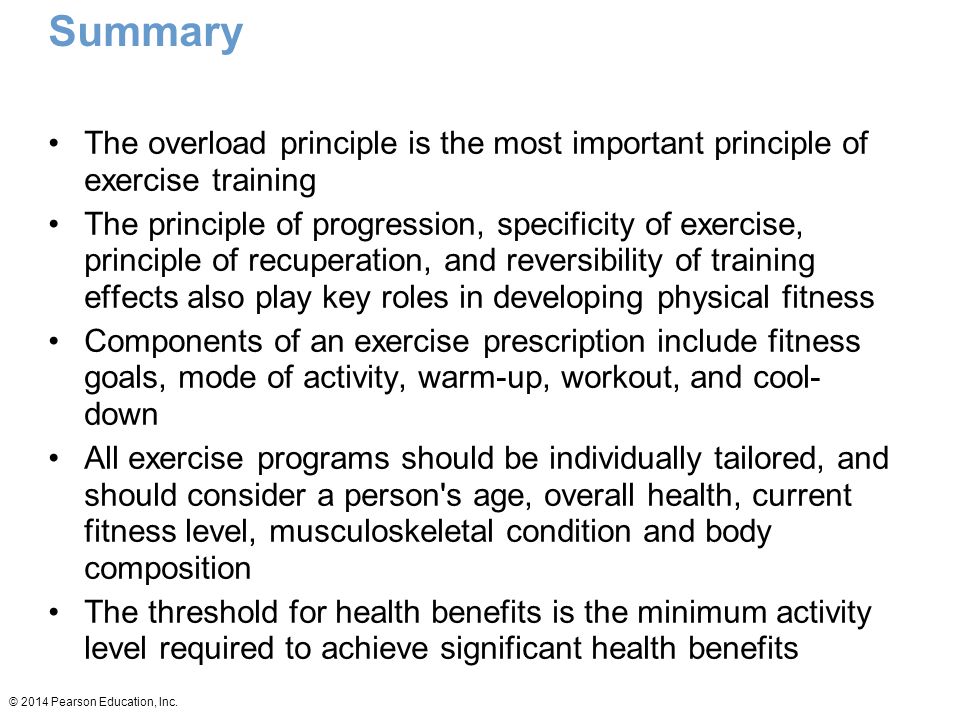 Summary

• The overload principle is the most important principle of exercise training

• The principle of progression, specificity of exercise, principle of recuperation, and reversibility of training effects also play key roles in developing physical fitness

• Components of an exercise prescription include fitness goals, mode of activity, warm-up, workout, and cool-down

• All exercise programs should be individually tailored, and should consider a person's age, overall health, current fitness level, musculoskeletal condition and body composition

• The threshold for health benefits is the minimum activity level required to achieve significant health benefits

© 2014 Pearson Education, Inc.